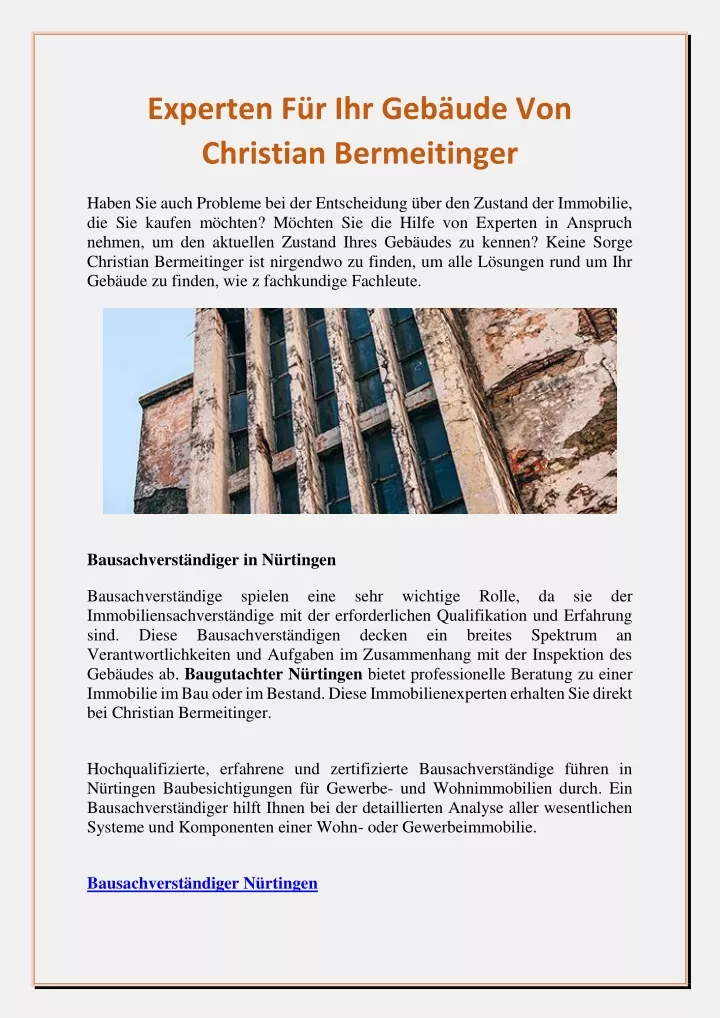 Experten Für Ihr Gebäude Von Christian Bermeitinger

Haben Sie auch Probleme bei der Entscheidung über den Zustand der Immobilie, die Sie kaufen möchten? Möchten Sie die Hilfe von Experten in Anspruch nehmen, um den aktuellen Zustand Ihres Gebäudes zu kennen? Keine Sorge Christian Bermeitinger ist nirgendwo zu finden, um alle Lösungen rund um Ihr Gebäude zu finden, wie z fachkundige Fachleute.

Bausachverständiger in Nürtingen

Bausachverständige spielen eine sehr wichtige Rolle, da sie der Immobiliensachverständige mit der erforderlichen Qualifikation und Erfahrung sind. Diese Bausachverständigen decken ein breites Spektrum an Verantwortlichkeiten und Aufgaben im Zusammenhang mit der Inspektion des Gebäudes ab. Baugutachter Nürtingen bietet professionelle Beratung zu einer Immobilie im Bau oder im Bestand. Diese Immobilienexperten erhalten Sie direkt bei Christian Bermeitinger.

Hochqualifizierte, erfahrene und zertifizierte Bausachverständige führen in Nürtingen Baubesichtigungen für Gewerbe- und Wohnimmobilien durch. Ein Bausachverständiger hilft Ihnen bei der detaillierten Analyse aller wesentlichen Systeme und Komponenten einer Wohn- oder Gewerbeimmobilie.

Bausachverständiger Nürtingen